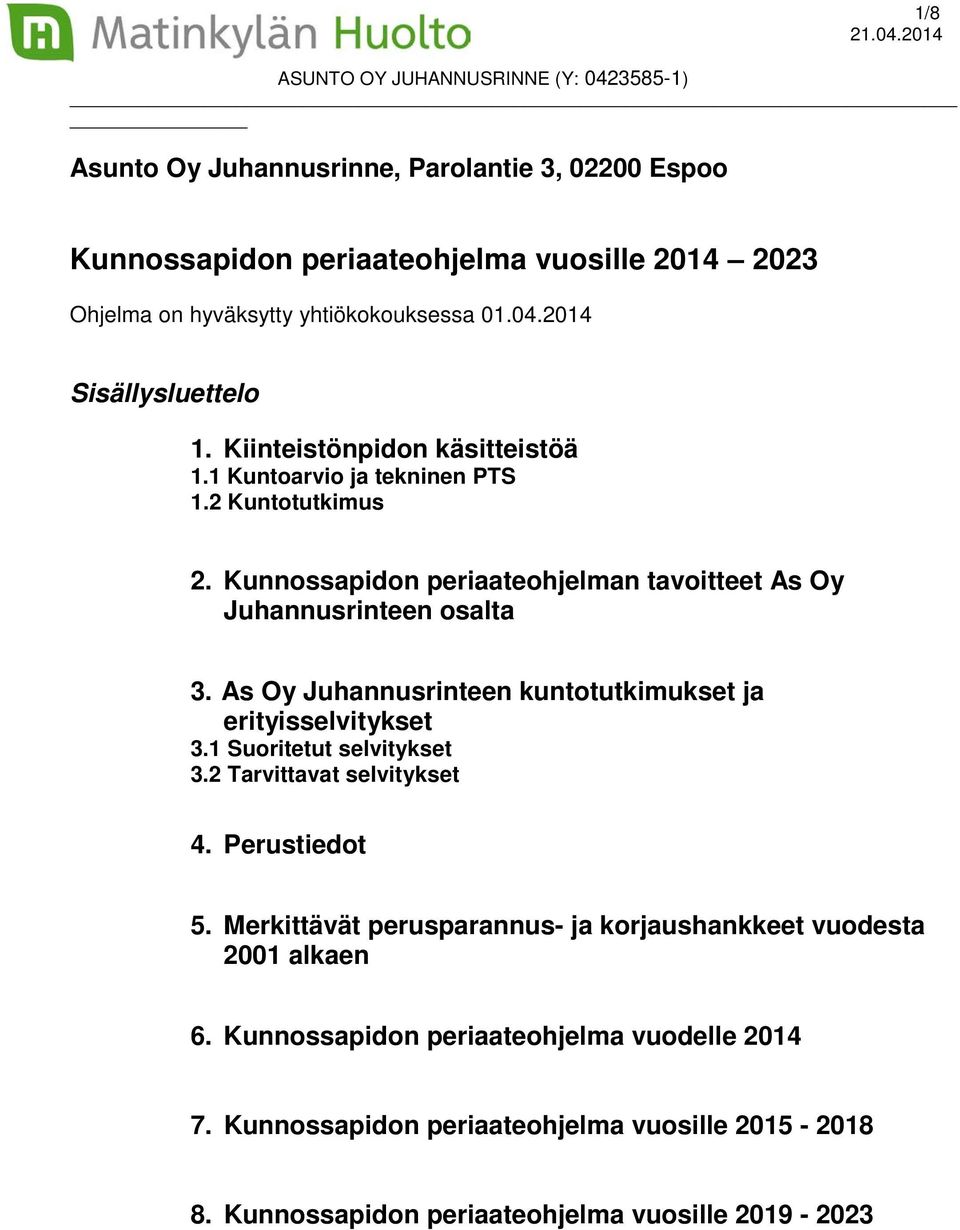 Matinkylän Huolto

1/8
21.04.2014

ASUNTO OY JUHANNUSRINNE (Y: 0423585-1)

Asunto Oy Juhannusrinne, Parolantie 3, 02200 Espoo

Kunnossapidon periaateohjelma vuosille 2014 – 2023

Ohjelma on hyväksytty yhtiökokouksessa 01.04.2014

Sisällysluettelo

1. Kiinteistönpidon käsitteistöä
1.1 Kuntoarvio ja tekninen PTS
1.2 Kuntotutkimus

2. Kunnossapidon periaateohjelman tavoitteet As Oy Juhannusrinteen osalta

3. As Oy Juhannusrinteen kuntotutkimukset ja erityisselvitykset
3.1 Suoritetut selvitykset
3.2 Tarvittavat selvitykset

4. Perustiedot

5. Merkittävät perusparannus- ja korjaushankkeet vuodesta 2001 alkaen

6. Kunnossapidon periaateohjelma vuodelle 2014

7. Kunnossapidon periaateohjelma vuosille 2015 - 2018

8. Kunnossapidon periaateohjelma vuosille 2019 - 2023